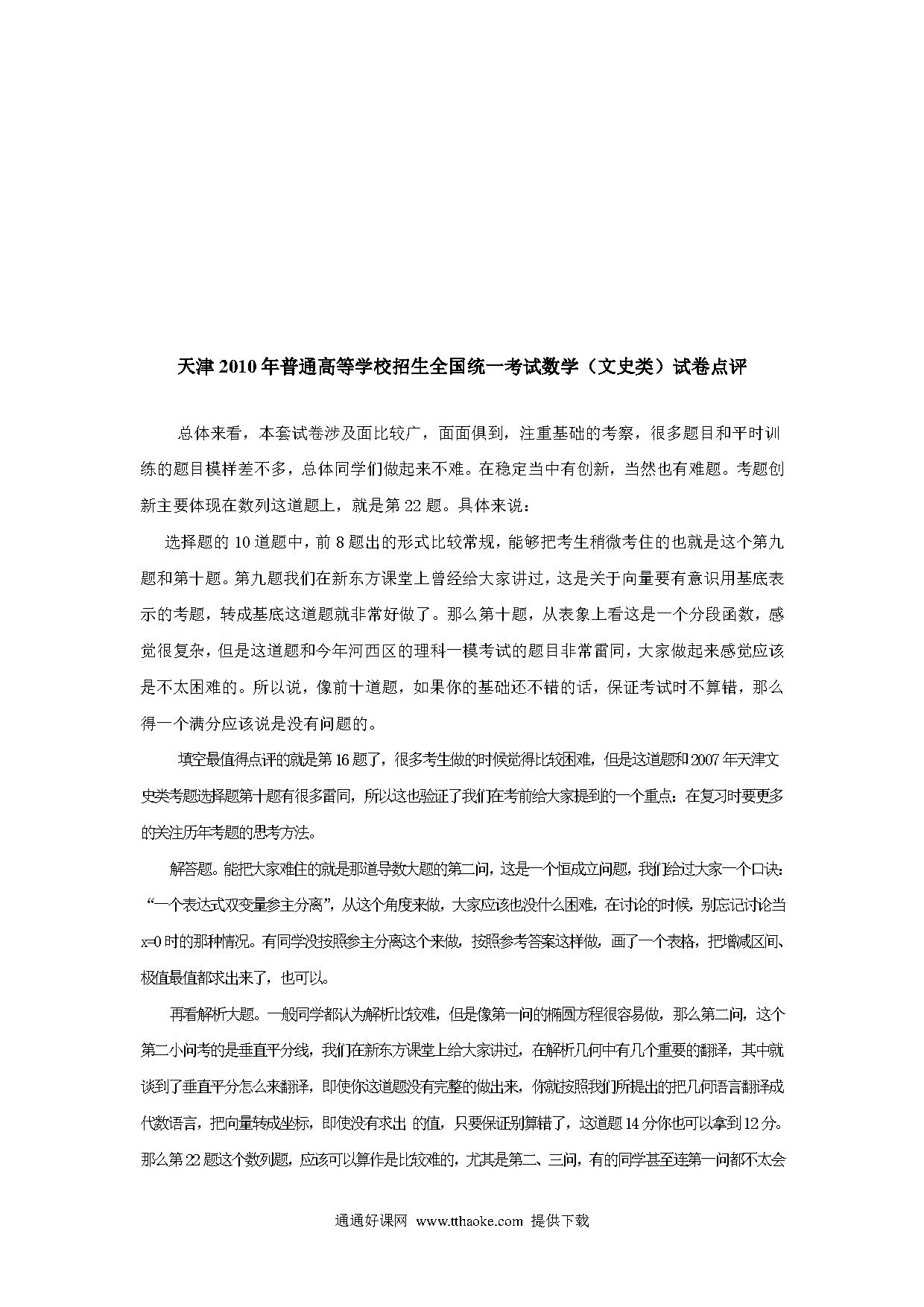 天津 2010 年普通高等学校招生全国统一考试数学（文史类）试卷点评

总体来看，本套试卷涉及面比较广，面面俱到，注重基础的考察，很多题目和平时训练的题目模样差不多，总体同学们做起来不难。在稳定当中有创新，当然也有难题。考题创新主要体现在数列这道题上，就是第 22 题。具体来说：

选择题的 10 道题中，前 8 题出的形式比较常规，能够把考生稍微考住的也就是这个第九题和第十题。第九题我们在新东方课堂上曾经给大家讲过，这是关于向量要有意识用基底表示的考题，转成基底这道题就非常好做了。那么第十题，从表象上看这是一个分段函数，感觉很复杂，但是这道题和今年河西区的理科一模考试的题目非常雷同，大家做起来感觉应该是不太困难的。所以说，像前十道题，如果你的基础还不错的话，保证考试时不算错，那么得一个满分应该说是没有问题的。

填空最值得点评的就是第 16 题了，很多考生做的时候觉得比较困难，但是这道题和 2007 年天津文史类考题选择题第十题有很多雷同，所以这也验证了我们在考前给大家提到的一个重点：在复习时要更多的关注历年考题的思考方法。

解答题。能把大家难住的就是那道导数大题的第二问，这是一个恒成立问题，我们给过大家一个口诀：“一个表达式双变量参主分离”，从这个角度来做，大家应该也没什么困难，在讨论的时候，别忘记讨论当 x=0 时的那种情况。有同学没按照参主分离这个来做，按照参考答案这样做，画了一个表格，把增减区间、极值最值都求出来了，也可以。

再看解析大题。一般同学都认为解析比较难，但是像第一问的椭圆方程很容易做，那么第二问，这个第二小问考的是垂直平分线，我们在新东方课堂上给大家讲过，在解析几何中有几个重要的翻译，其中就谈到了垂直平分怎么来翻译，即使你这道题没有完整的做出来，你就按照我们所提出的把几何语言翻译成代数语言，把向量转成坐标，即使没有求出 的值，只要保证别算错了，这道题 14 分你也可以拿到 12 分。那么第 22 题这个数列题，应该可以算作是比较难的，尤其是第二、三问，有的同学甚至连第一问都不太会

通通好课网 www.tthaoke.com 提供下载